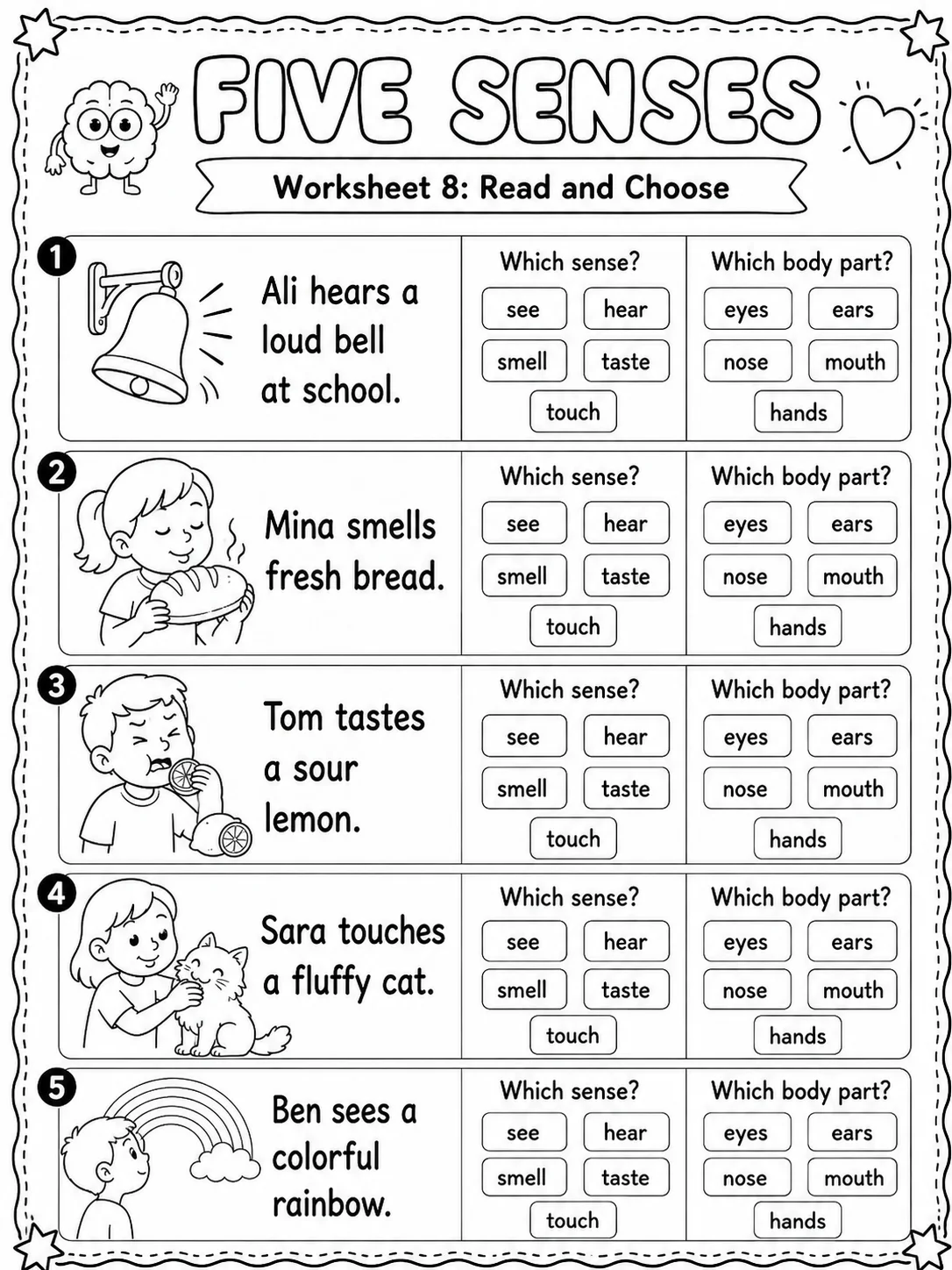 FIVE SENSES

Worksheet 8: Read and Choose

1

Ali hears a loud bell at school.

Which sense?
see hear
smell taste
touch

Which body part?
eyes ears
nose mouth
hands

2

Mina smells fresh bread.

Which sense?
see hear
smell taste
touch

Which body part?
eyes ears
nose mouth
hands

3

Tom tastes a sour lemon.

Which sense?
see hear
smell taste
touch

Which body part?
eyes ears
nose mouth
hands

4

Sara touches a fluffy cat.

Which sense?
see hear
smell taste
touch

Which body part?
eyes ears
nose mouth
hands

5

Ben sees a colorful rainbow.

Which sense?
see hear
smell taste
touch

Which body part?
eyes ears
nose mouth
hands